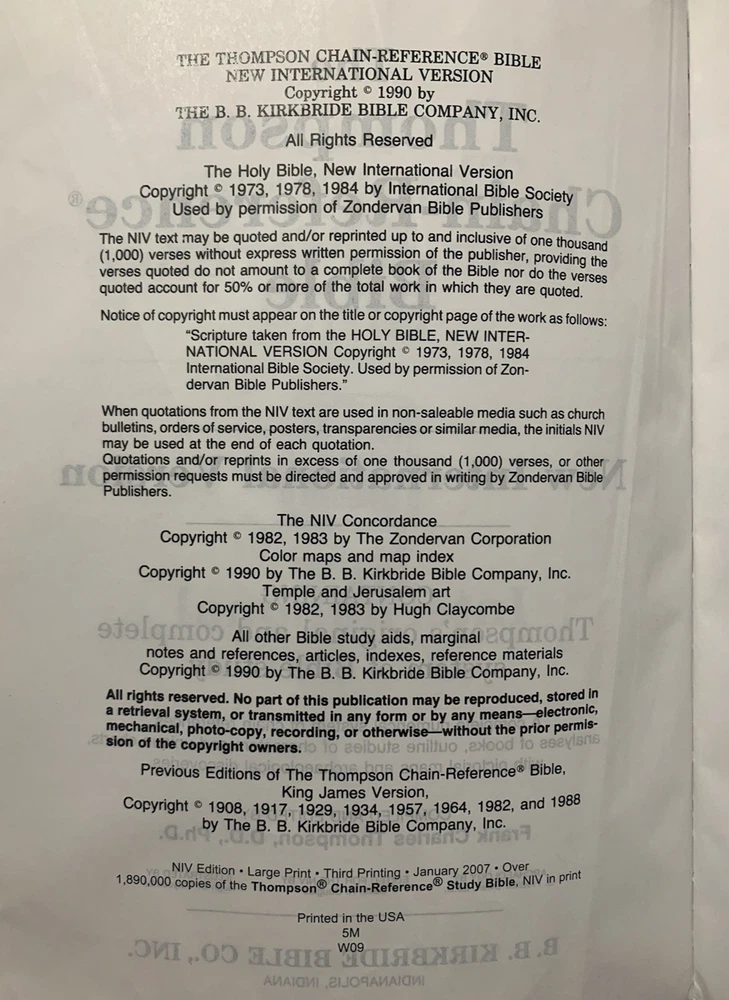 THE THOMPSON CHAIN-REFERENCE® BIBLE
NEW INTERNATIONAL VERSION
Copyright © 1990 by
THE B. B. KIRKBRIDE BIBLE COMPANY, INC.

All Rights Reserved

The Holy Bible, New International Version
Copyright © 1973, 1978, 1984 by International Bible Society
Used by permission of Zondervan Bible Publishers

The NIV text may be quoted and/or reprinted up to and inclusive of one thousand (1,000) verses without express written permission of the publisher, providing the verses quoted do not amount to a complete book of the Bible nor do the verses quoted account for 50% or more of the total work in which they are quoted.

Notice of copyright must appear on the title or copyright page of the work as follows:
"Scripture taken from the HOLY BIBLE, NEW INTERNATIONAL VERSION Copyright © 1973, 1978, 1984 International Bible Society. Used by permission of Zondervan Bible Publishers."

When quotations from the NIV text are used in non-saleable media such as church bulletins, orders of service, posters, transparencies or similar media, the initials NIV may be used at the end of each quotation.
Quotations and/or reprints in excess of one thousand (1,000) verses, or other permission requests must be directed and approved in writing by Zondervan Bible Publishers.

The NIV Concordance
Copyright © 1982, 1983 by The Zondervan Corporation
Color maps and map index
Copyright © 1990 by The B. B. Kirkbride Bible Company, Inc.
Temple and Jerusalem art
Copyright © 1982, 1983 by Hugh Claycombe

All other Bible study aids, marginal notes and references, articles, indexes, reference materials
Copyright © 1990 by The B. B. Kirkbride Bible Company, Inc.

All rights reserved. No part of this publication may be reproduced, stored in a retrieval system, or transmitted in any form or by any means—electronic, mechanical, photo-copy, recording, or otherwise—without the prior permission of the copyright owners.

Previous Editions of The Thompson Chain-Reference® Bible, King James Version,
Copyright © 1908, 1917, 1929, 1934, 1957, 1964, 1982, and 1988 by The B. B. Kirkbride Bible Company, Inc.

NIV Edition • Large Print • Third Printing • January 2007 • Over 1,890,000 copies of the Thompson® Chain-Reference® Study Bible, NIV in print

Printed in the USA
5M
W09